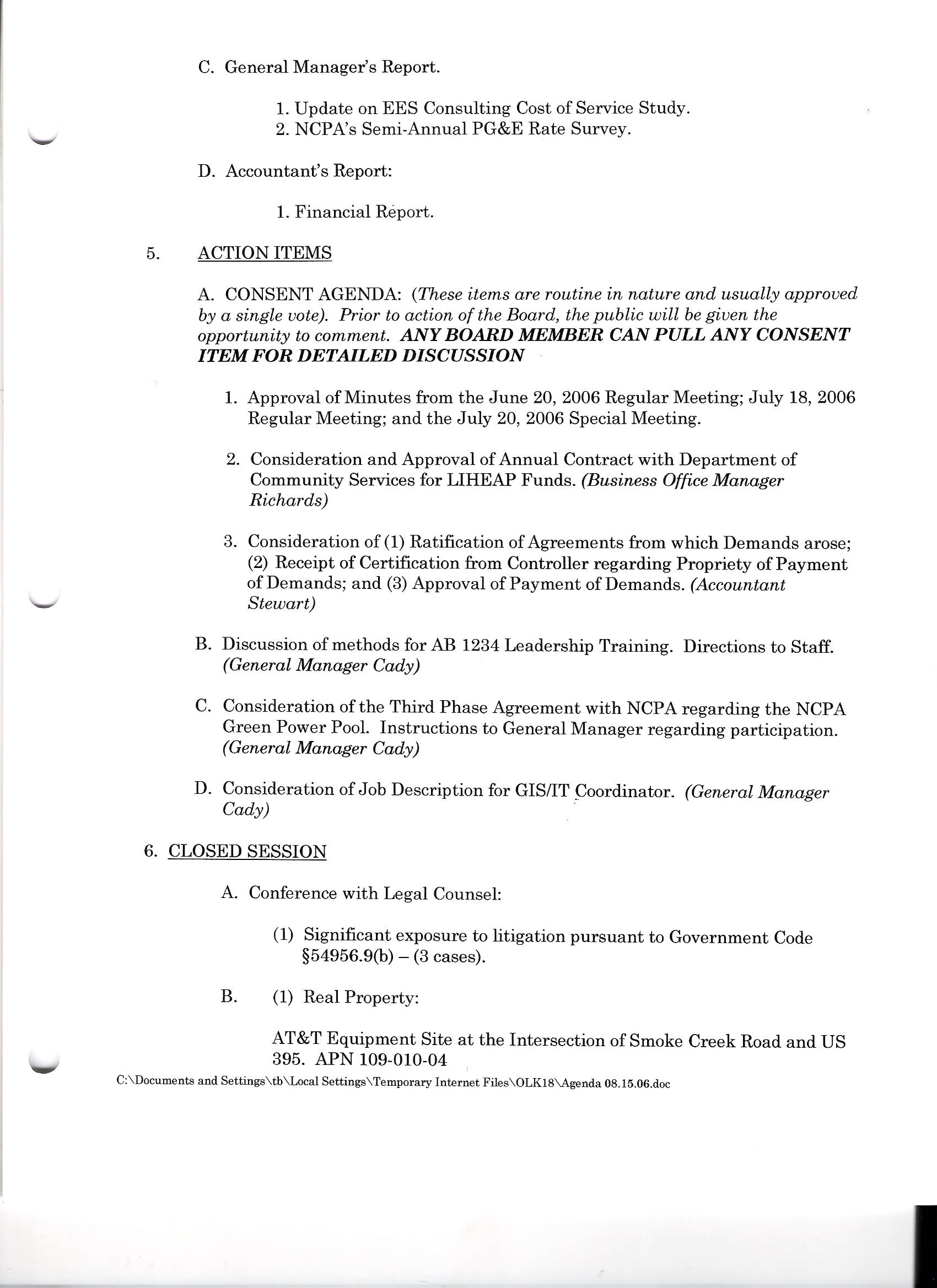 C. General Manager's Report.

1. Update on EES Consulting Cost of Service Study.
2. NCPA's Semi-Annual PG&E Rate Survey.

D. Accountant's Report:

1. Financial Report.

5. ACTION ITEMS

A. CONSENT AGENDA: (These items are routine in nature and usually approved by a single vote). Prior to action of the Board, the public will be given the opportunity to comment. ANY BOARD MEMBER CAN PULL ANY CONSENT ITEM FOR DETAILED DISCUSSION

1. Approval of Minutes from the June 20, 2006 Regular Meeting; July 18, 2006 Regular Meeting; and the July 20, 2006 Special Meeting.

2. Consideration and Approval of Annual Contract with Department of Community Services for LIHEAP Funds. (Business Office Manager Richards)

3. Consideration of (1) Ratification of Agreements from which Demands arose; (2) Receipt of Certification from Controller regarding Propriety of Payment of Demands; and (3) Approval of Payment of Demands. (Accountant Stewart)

B. Discussion of methods for AB 1234 Leadership Training. Directions to Staff. (General Manager Cady)

C. Consideration of the Third Phase Agreement with NCPA regarding the NCPA Green Power Pool. Instructions to General Manager regarding participation. (General Manager Cady)

D. Consideration of Job Description for GIS/IT Coordinator. (General Manager Cady)

6. CLOSED SESSION

A. Conference with Legal Counsel:

(1) Significant exposure to litigation pursuant to Government Code §54956.9(b) – (3 cases).

B. (1) Real Property:

AT&T Equipment Site at the Intersection of Smoke Creek Road and US 395. APN 109-010-04

C:\Documents and Settings\tb\Local Settings\Temporary Internet Files\OLK18\Agenda 08.15.06.doc